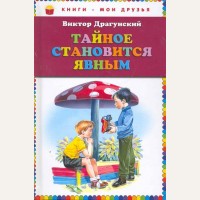 КНИГИ - МОИ ДРУЗЬЯ

Виктор Драгунский

ТАЙНОЕ СТАНОВИТСЯ ЯВНЫМ